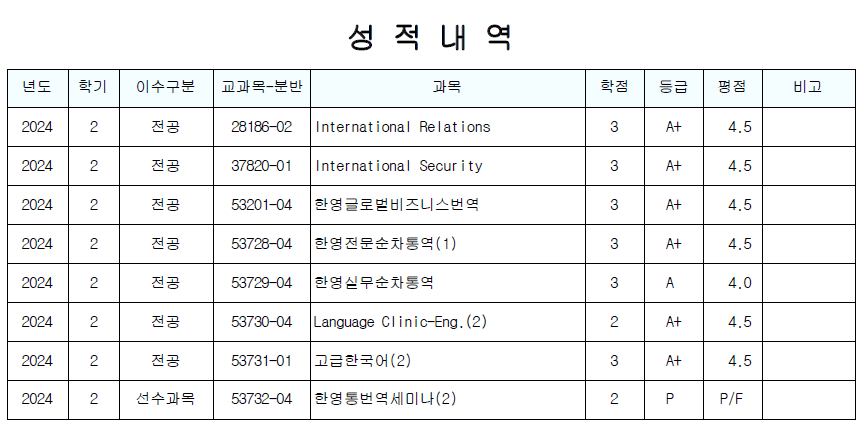 성 적 내 역

| 년도 | 학기 | 이수구분 | 교과목-분반 | 과목 | 학점 | 등급 | 평점 | 비고 |
|---|---|---|---|---|---|---|---|---|
| 2024 | 2 | 전공 | 28186-02 | International Relations | 3 | A+ | 4.5 | |
| 2024 | 2 | 전공 | 37820-01 | International Security | 3 | A+ | 4.5 | |
| 2024 | 2 | 전공 | 53201-04 | 한영글로벌비즈니스번역 | 3 | A+ | 4.5 | |
| 2024 | 2 | 전공 | 53728-04 | 한영전문순차통역(1) | 3 | A+ | 4.5 | |
| 2024 | 2 | 전공 | 53729-04 | 한영실무순차통역 | 3 | A | 4.0 | |
| 2024 | 2 | 전공 | 53730-04 | Language Clinic-Eng.(2) | 2 | A+ | 4.5 | |
| 2024 | 2 | 전공 | 53731-01 | 고급한국어(2) | 3 | A+ | 4.5 | |
| 2024 | 2 | 선수과목 | 53732-04 | 한영통번역세미나(2) | 2 | P | P/F | |